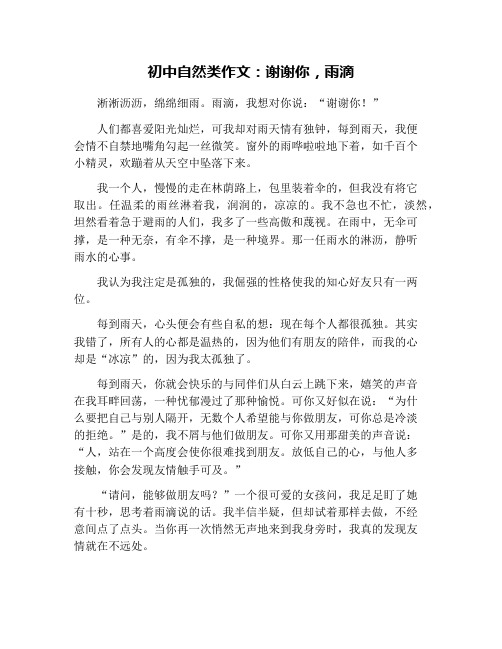 初中自然类作文：谢谢你，雨滴

淅淅沥沥，绵绵细雨。雨滴，我想对你说：“谢谢你！”

人们都喜爱阳光灿烂，可我却对雨天情有独钟，每到雨天，我便会情不自禁地嘴角勾起一丝微笑。窗外的雨哗啦啦地下着，如千百个小精灵，欢蹦着从天空中坠落下来。

我一个人，慢慢的走在林荫路上，包里装着伞的，但我没有将它取出。任温柔的雨丝淋着我，润润的，凉凉的。我不急也不忙，淡然，坦然看着急于避雨的人们，我多了一些高傲和蔑视。在雨中，无伞可撑，是一种无奈，有伞不撑，是一种境界。那一任雨水的淋沥，静听雨水的心事。

我认为我注定是孤独的，我倔强的性格使我的知心好友只有一两位。

每到雨天，心头便会有些自私的想：现在每个人都很孤独。其实我错了，所有人的心都是温热的，因为他们有朋友的陪伴，而我的心却是“冰凉”的，因为我太孤独了。

每到雨天，你就会快乐的与同伴们从白云上跳下来，嬉笑的声音在我耳畔回荡，一种忧郁漫过了那种愉悦。可你又好似在说：“为什么要把自己与别人隔开，无数个人希望能与你做朋友，可你总是冷淡的拒绝。”是的，我不屑与他们做朋友。可你又用那甜美的声音说：“人，站在一个高度会使你很难找到朋友。放低自己的心，与他人多接触，你会发现友情触手可及。”

“请问，能够做朋友吗？”一个很可爱的女孩问，我足足盯了她有十秒，思考着雨滴说的话。我半信半疑，但却试着那样去做，不经意间点了点头。当你再一次悄然无声地来到我身旁时，我真的发现友情就在不远处。